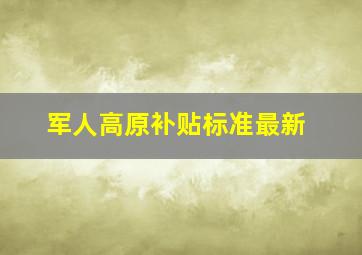 军人高原补贴标准最新